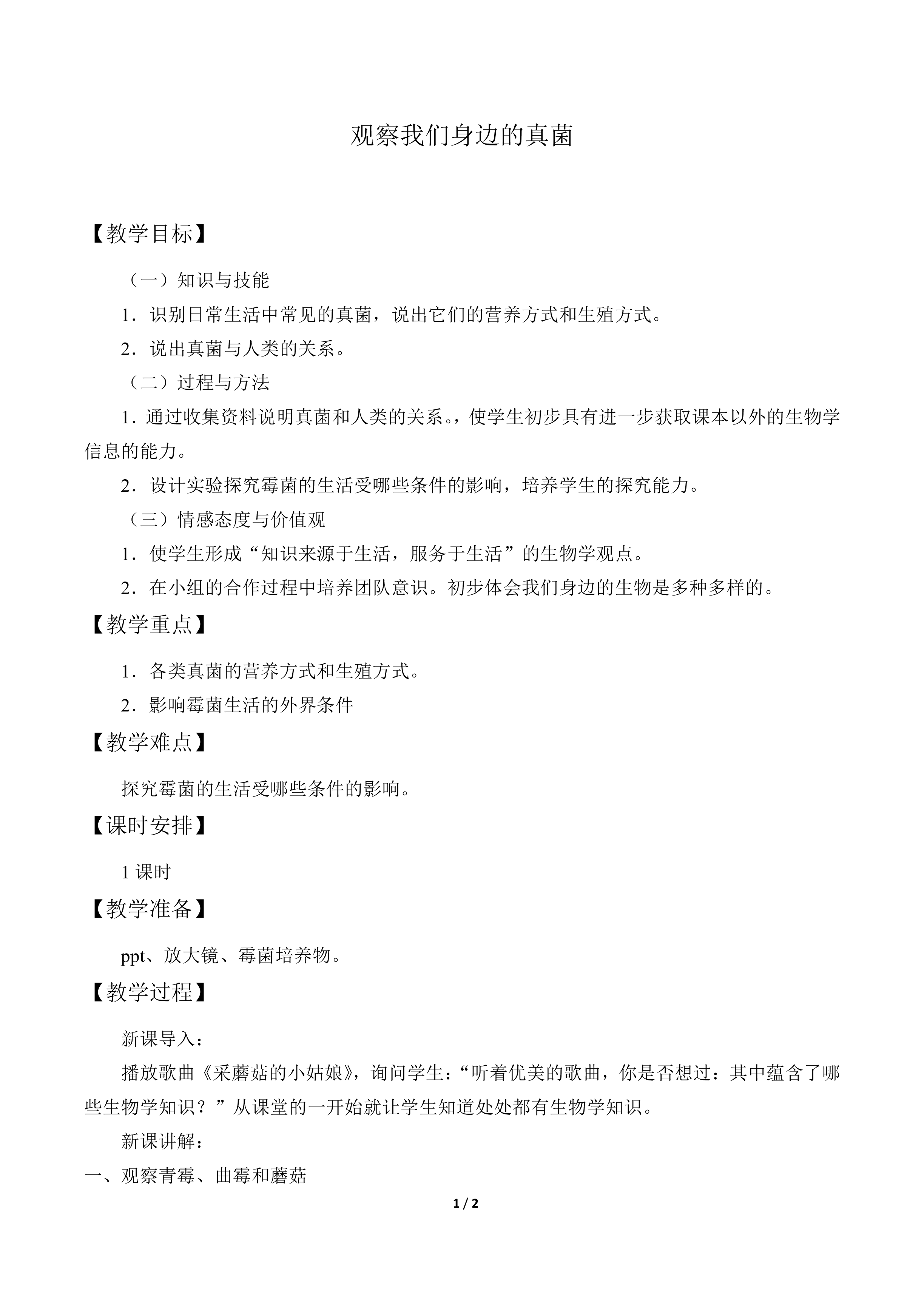 观察我们身边的真菌

【教学目标】

（一）知识与技能

1．识别日常生活中常见的真菌，说出它们的营养方式和生殖方式。

2．说出真菌与人类的关系。

（二）过程与方法

1.通过收集资料说明真菌和人类的关系。，使学生初步具有进一步获取课本以外的生物学信息的能力。

2．设计实验探究霉菌的生活受哪些条件的影响，培养学生的探究能力。

（三）情感态度与价值观

1．使学生形成“知识来源于生活，服务于生活”的生物学观点。

2．在小组的合作过程中培养团队意识。初步体会我们身边的生物是多种多样的。

【教学重点】

1．各类真菌的营养方式和生殖方式。

2．影响霉菌生活的外界条件

【教学难点】

探究霉菌的生活受哪些条件的影响。

【课时安排】

1课时

【教学准备】

ppt、放大镜、霉菌培养物。

【教学过程】

新课导入：

播放歌曲《采蘑菇的小姑娘》，询问学生：“听着优美的歌曲，你是否想过：其中蕴含了哪些生物学知识？”从课堂的一开始就让学生知道处处都有生物学知识。

新课讲解：

一、观察青霉、曲霉和蘑菇

1 / 2